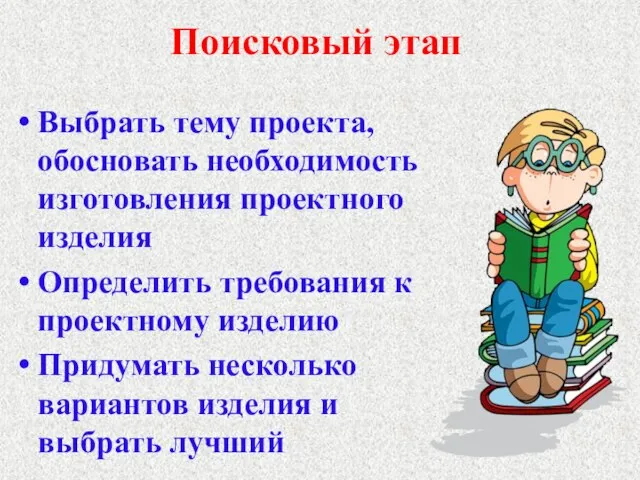 Поисковый этап

• Выбрать тему проекта, обосновать необходимость изготовления проектного изделия

• Определить требования к проектному изделию

• Придумать несколько вариантов изделия и выбрать лучший